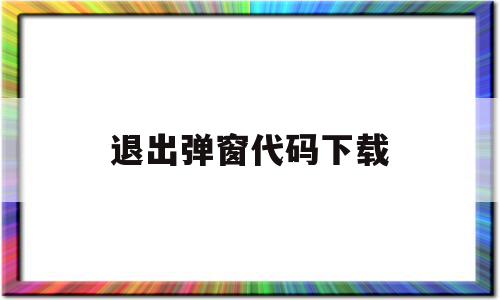 退出弹窗代码下载